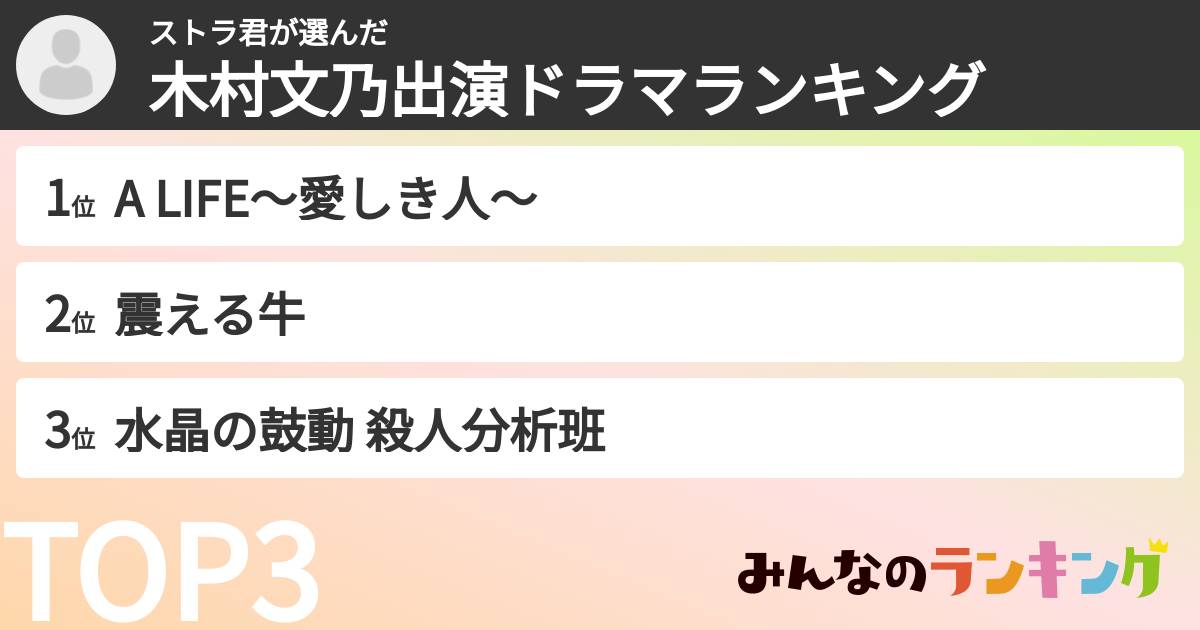 ストラ君が選んだ
木村文乃出演ドラマランキング

1位 A LIFE〜愛しき人〜

2位 震える牛

3位 水晶の鼓動 殺人分析班

TOP3

みんなのランキング